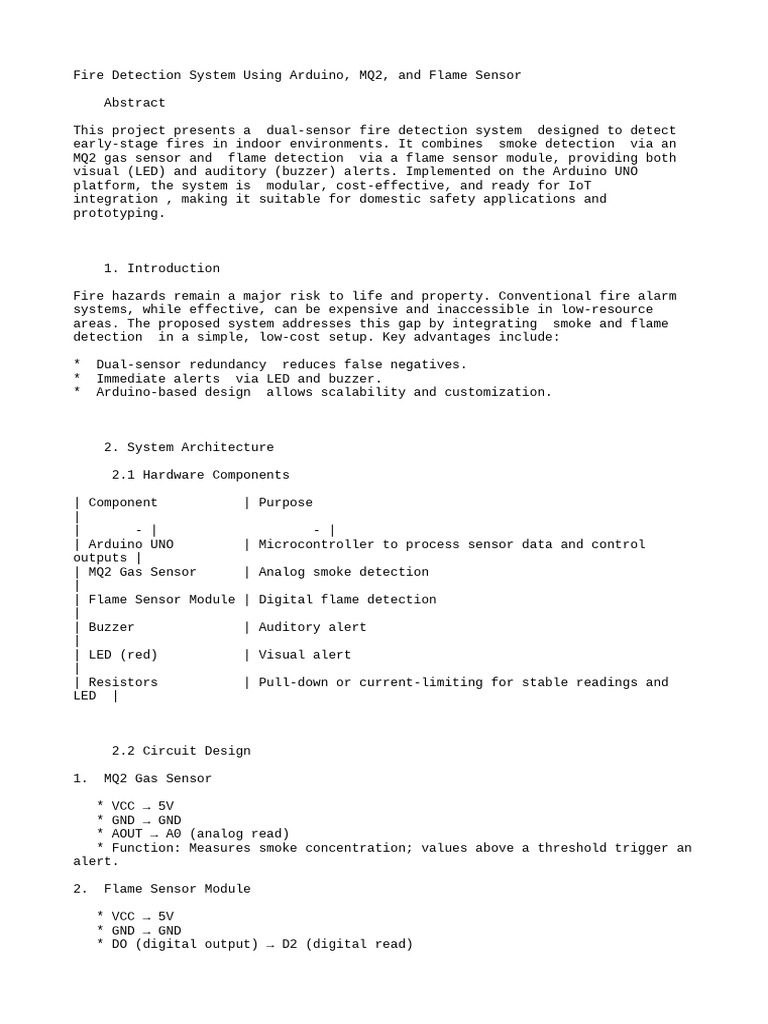 Fire Detection System Using Arduino, MQ2, and Flame Sensor

Abstract

This project presents a dual-sensor fire detection system designed to detect early-stage fires in indoor environments. It combines smoke detection via an MQ2 gas sensor and flame detection via a flame sensor module, providing both visual (LED) and auditory (buzzer) alerts. Implemented on the Arduino UNO platform, the system is modular, cost-effective, and ready for IoT integration , making it suitable for domestic safety applications and prototyping.

1. Introduction

Fire hazards remain a major risk to life and property. Conventional fire alarm systems, while effective, can be expensive and inaccessible in low-resource areas. The proposed system addresses this gap by integrating smoke and flame detection in a simple, low-cost setup. Key advantages include:

* Dual-sensor redundancy reduces false negatives.
* Immediate alerts via LED and buzzer.
* Arduino-based design allows scalability and customization.

2. System Architecture

2.1 Hardware Components

| Component | Purpose |
| - | - |
| Arduino UNO | Microcontroller to process sensor data and control outputs |
| MQ2 Gas Sensor | Analog smoke detection |
| Flame Sensor Module | Digital flame detection |
| Buzzer | Auditory alert |
| LED (red) | Visual alert |
| Resistors | Pull-down or current-limiting for stable readings and LED |

2.2 Circuit Design

1. MQ2 Gas Sensor

* VCC → 5V
* GND → GND
* AOUT → A0 (analog read)
* Function: Measures smoke concentration; values above a threshold trigger an alert.

2. Flame Sensor Module

* VCC → 5V
* GND → GND
* DO (digital output) → D2 (digital read)